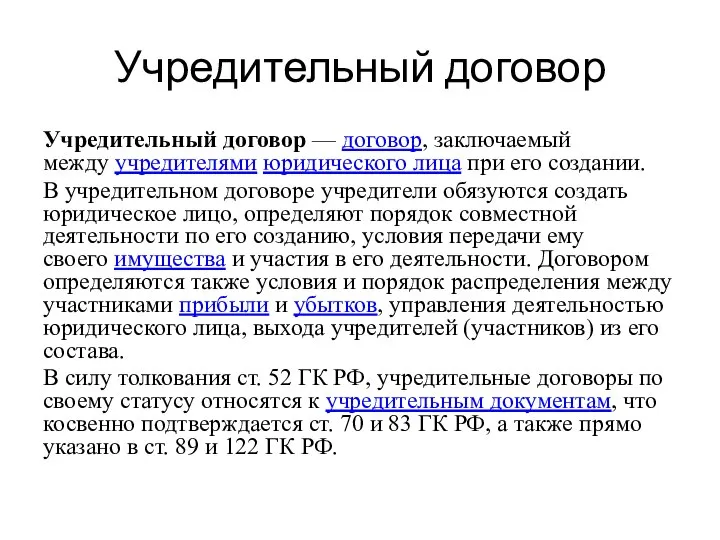 Учредительный договор

Учредительный договор — договор, заключаемый между учредителями юридического лица при его создании.

В учредительном договоре учредители обязуются создать юридическое лицо, определяют порядок совместной деятельности по его созданию, условия передачи ему своего имущества и участия в его деятельности. Договором определяются также условия и порядок распределения между участниками прибыли и убытков, управления деятельностью юридического лица, выхода учредителей (участников) из его состава.

В силу толкования ст. 52 ГК РФ, учредительные договоры по своему статусу относятся к учредительным документам, что косвенно подтверждается ст. 70 и 83 ГК РФ, а также прямо указано в ст. 89 и 122 ГК РФ.